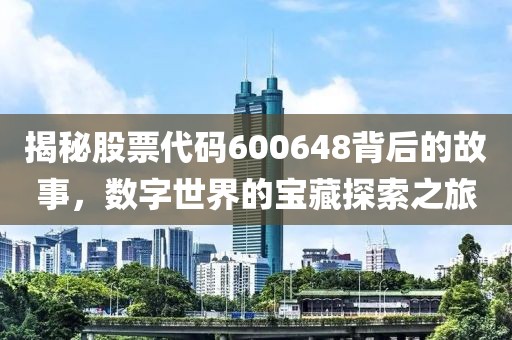 揭秘股票代码600648背后的故事，数字世界的宝藏探索之旅